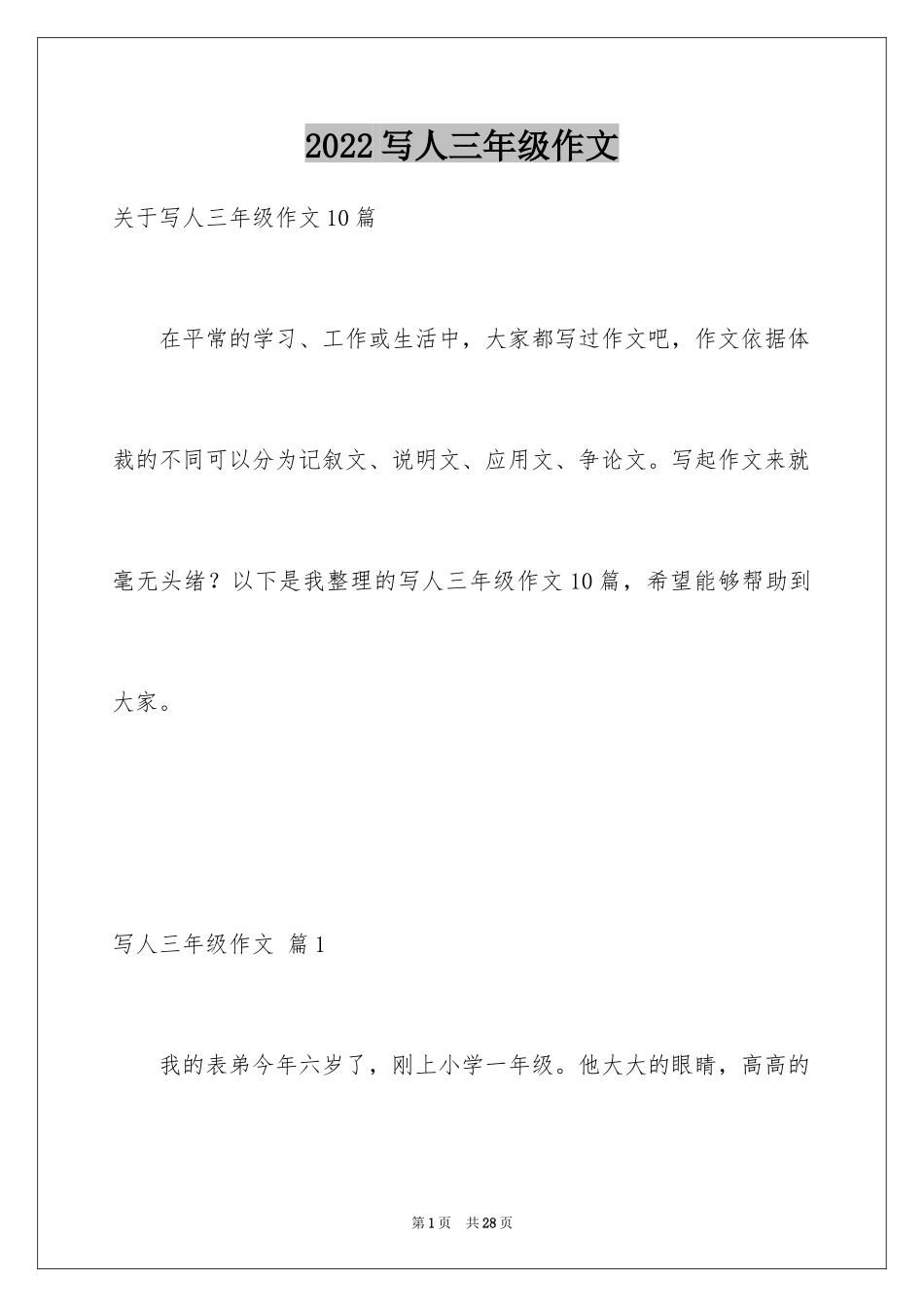 2022 写人三年级作文

关于写人三年级作文 10 篇

在平常的学习、工作或生活中，大家都写过作文吧，作文依据体裁的不同可以分为记叙文、说明文、应用文、争论文。写起作文来就毫无头绪？以下是我整理的写人三年级作文 10 篇，希望能够帮助到大家。

写人三年级作文 篇 1

我的表弟今年六岁了，刚上小学一年级。他大大的眼睛，高高的

第 1 页 共 28 页